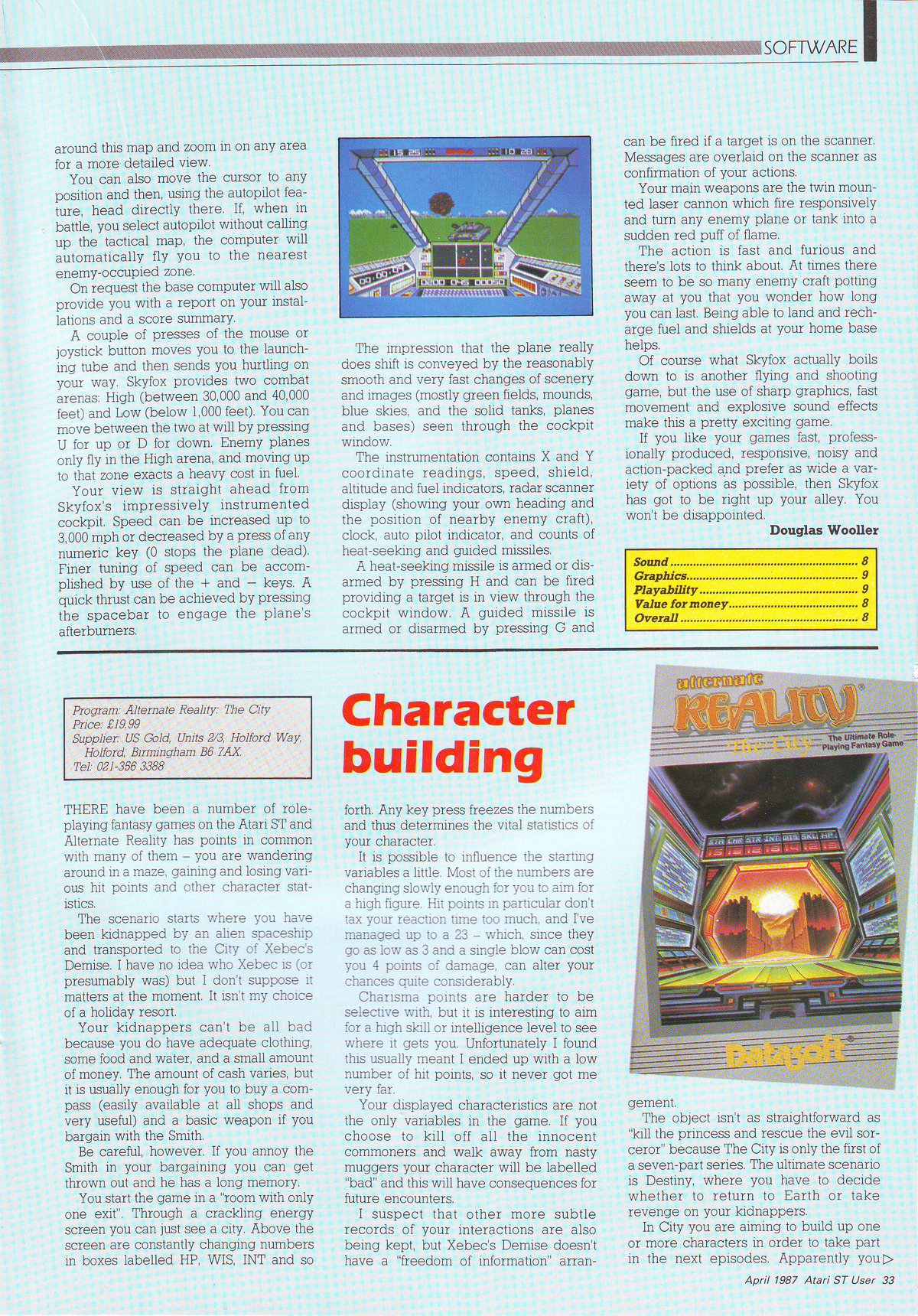 SOFTWARE

around this map and zoom in on any area for a more detailed view.

You can also move the cursor to any position and then, using the autopilot feature, head directly there. If, when in battle, you select autopilot without calling up the tactical map, the computer will automatically fly you to the nearest enemy-occupied zone.

On request the base computer will also provide you with a report on your installations and a score summary.

A couple of presses of the mouse or joystick button moves you to the launching tube and then sends you hurtling on your way. Skyfox provides two combat arenas: High (between 30,000 and 40,000 feet) and Low (below 1,000 feet). You can move between the two at will by pressing U for up or D for down. Enemy planes only fly in the High arena, and moving up to that zone exacts a heavy cost in fuel.

Your view is straight ahead from Skyfox's impressively instrumented cockpit. Speed can be increased up to 3,000 mph or decreased by a press of any numeric key (0 stops the plane dead). Finer tuning of speed can be accomplished by use of the + and − keys. A quick thrust can be achieved by pressing the spacebar to engage the plane's afterburners.

The impression that the plane really does shift is conveyed by the reasonably smooth and very fast changes of scenery and images (mostly green fields, mounds, blue skies, and the solid tanks, planes and bases) seen through the cockpit window.

The instrumentation contains X and Y coordinate readings, speed, shield, altitude and fuel indicators, radar scanner display (showing your own heading and the position of nearby enemy craft), clock, auto pilot indicator, and counts of heat-seeking and guided missiles.

A heat-seeking missile is armed or disarmed by pressing H and can be fired providing a target is in view through the cockpit window. A guided missile is armed or disarmed by pressing G and can be fired if a target is on the scanner. Messages are overlaid on the scanner as confirmation of your actions.

Your main weapons are the twin mounted laser cannon which fire responsively and turn any enemy plane or tank into a sudden red puff of flame.

The action is fast and furious and there's lots to think about. At times there seem to be so many enemy craft potting away at you that you wonder how long you can last. Being able to land and recharge fuel and shields at your home base helps.

Of course what Skyfox actually boils down to is another flying and shooting game, but the use of sharp graphics, fast movement and explosive sound effects make this a pretty exciting game.

If you like your games fast, professionally produced, responsive, noisy and action-packed and prefer as wide a variety of options as possible, then Skyfox has got to be right up your alley. You won't be disappointed.

Douglas Wooller

Sound ........ 8
Graphics ........ 9
Playability ........ 9
Value for money ........ 8
Overall ........ 8

Program: Alternate Reality: The City
Price: £19.99
Supplier: US Gold, Units 2/3, Holford Way, Holford, Birmingham B6 7AX.
Tel: 021-356 3388

Character building

THERE have been a number of role-playing fantasy games on the Atari ST and Alternate Reality has points in common with many of them – you are wandering around in a maze, gaining and losing various hit points and other character statistics.

The scenario starts where you have been kidnapped by an alien spaceship and transported to the City of Xebec's Demise. I have no idea who Xebec is (or presumably was) but I don't suppose it matters at the moment. It isn't my choice of a holiday resort.

Your kidnappers can't be all bad because you do have adequate clothing, some food and water, and a small amount of money. The amount of cash varies, but it is usually enough for you to buy a compass (easily available at all shops and very useful) and a basic weapon if you bargain with the Smith.

Be careful, however. If you annoy the Smith in your bargaining you can get thrown out and he has a long memory.

You start the game in a "room with only one exit". Through a crackling energy screen you can just see a city. Above the screen are constantly changing numbers in boxes labelled HP, WIS, INT and so forth. Any key press freezes the numbers and thus determines the vital statistics of your character.

It is possible to influence the starting variables a little. Most of the numbers are changing slowly enough for you to aim for a high figure. Hit points in particular don't tax your reaction time too much, and I've managed up to a 23 – which, since they go as low as 3 and a single blow can cost you 4 points of damage, can alter your chances quite considerably.

Charisma points are harder to be selective with, but it is interesting to aim for a high skill or intelligence level to see where it gets you. Unfortunately I found this usually meant I ended up with a low number of hit points, so it never got me very far.

Your displayed characteristics are not the only variables in the game. If you choose to kill off all the innocent commoners and walk away from nasty muggers your character will be labelled "bad" and this will have consequences for future encounters.

I suspect that other more subtle records of your interactions are also being kept, but Xebec's Demise doesn't have a "freedom of information" arrangement.

alternate REALITY The City The Ultimate Role-Playing Fantasy Game Datasoft

The object isn't as straightforward as "kill the princess and rescue the evil sorceror" because The City is only the first of a seven-part series. The ultimate scenario is Destiny, where you have to decide whether to return to Earth or take revenge on your kidnappers.

In City you are aiming to build up one or more characters in order to take part in the next episodes. Apparently you ▷

April 1987 Atari ST User 33